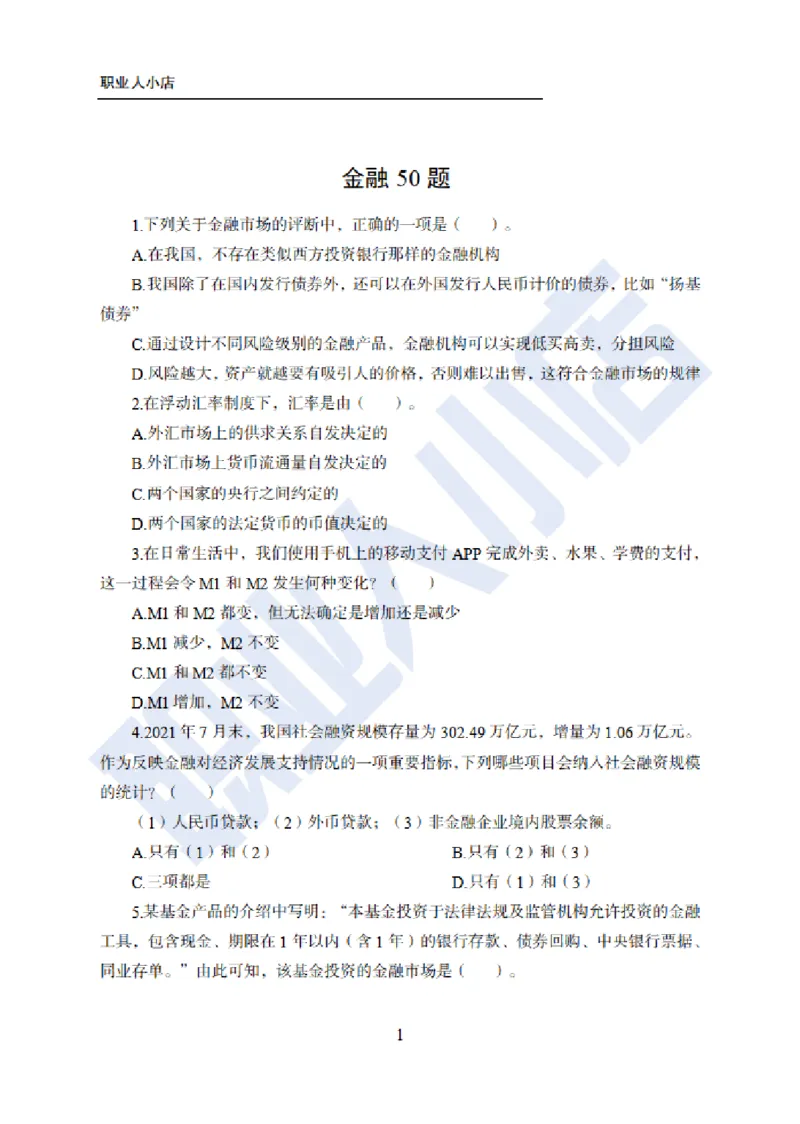 职业人小店

金融 50 题

1.下列关于金融市场的评断中，正确的一项是（　　）。

A.在我国，不存在类似西方投资银行那样的金融机构

B.我国除了在国内发行债券外，还可以在外国发行人民币计价的债券，比如“扬基债券”

C.通过设计不同风险级别的金融产品，金融机构可以实现低买高卖，分担风险

D.风险越大，资产就越要有吸引人的价格，否则难以出售，这符合金融市场的规律

2.在浮动汇率制度下，汇率是由（　　）。

A.外汇市场上的供求关系自发决定的

B.外汇市场上货币流通量自发决定的

C.两个国家的央行之间约定的

D.两个国家的法定货币的币值决定的

3.在日常生活中，我们使用手机上的移动支付 APP 完成外卖、水果、学费的支付，这一过程会令 M1 和 M2 发生何种变化？（　　）

A.M1 和 M2 都变，但无法确定是增加还是减少

B.M1 减少，M2 不变

C.M1 和 M2 都不变

D.M1 增加，M2 不变

4.2021 年 7 月末，我国社会融资规模存量为 302.49 万亿元，增量为 1.06 万亿元。作为反映金融对经济发展支持情况的一项重要指标，下列哪些项目会纳入社会融资规模的统计？（　　）

（1）人民币贷款；（2）外币贷款；（3）非金融企业境内股票余额。

A.只有（1）和（2）

B.只有（2）和（3）

C.三项都是

D.只有（1）和（3）

5.某基金产品的介绍中写明：“本基金投资于法律法规及监管机构允许投资的金融工具，包含现金、期限在 1 年以内（含 1 年）的银行存款、债券回购、中央银行票据、同业存单。”由此可知，该基金投资的金融市场是（　　）。

1